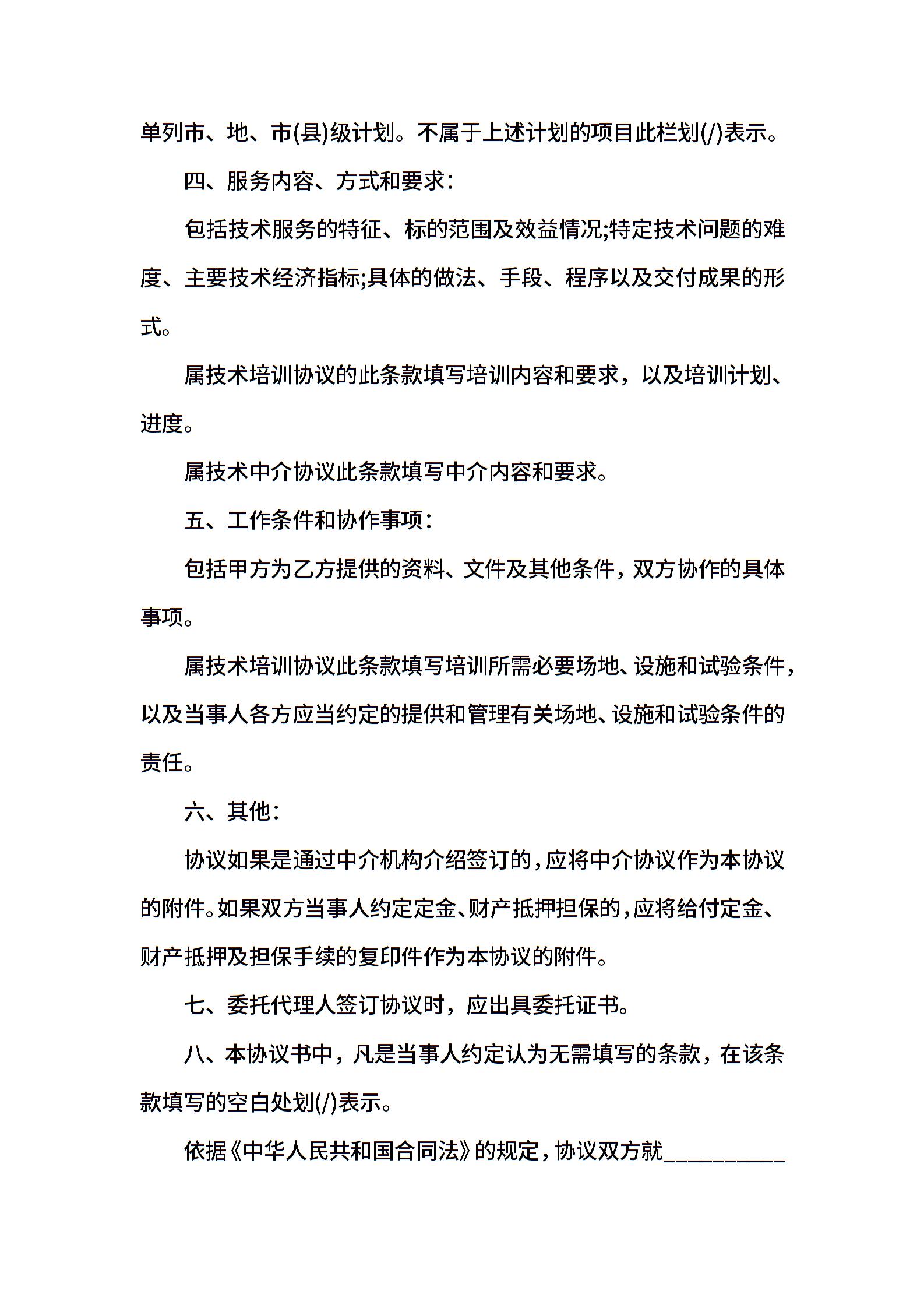 单列市、地、市(县)级计划。不属于上述计划的项目此栏划(/)表示。

四、服务内容、方式和要求:

包括技术服务的特征、标的范围及效益情况;特定技术问题的难度、主要技术经济指标;具体的做法、手段、程序以及交付成果的形式。

属技术培训协议的此条款填写培训内容和要求，以及培训计划、进度。

属技术中介协议此条款填写中介内容和要求。

五、工作条件和协作事项:

包括甲方为乙方提供的资料、文件及其他条件，双方协作的具体事项。

属技术培训协议此条款填写培训所需必要场地、设施和试验条件，以及当事人各方应当约定的提供和管理有关场地、设施和试验条件的责任。

六、其他:

协议如果是通过中介机构介绍签订的，应将中介协议作为本协议的附件。如果双方当事人约定定金、财产抵押担保的，应将给付定金、财产抵押及担保手续的复印件作为本协议的附件。

七、委托代理人签订协议时，应出具委托证书。

八、本协议书中，凡是当事人约定认为无需填写的条款，在该条款填写的空白处划(/)表示。

依据《中华人民共和国合同法》的规定，协议双方就____